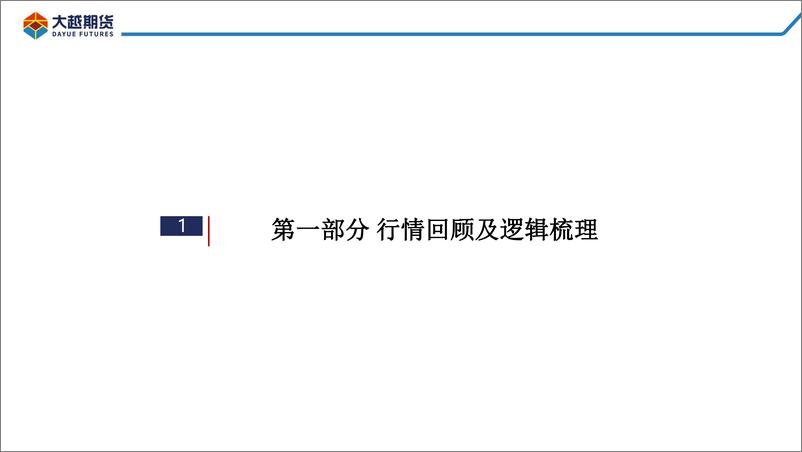 大越期货
DAYUE FUTURES

1

第一部分 行情回顾及逻辑梳理